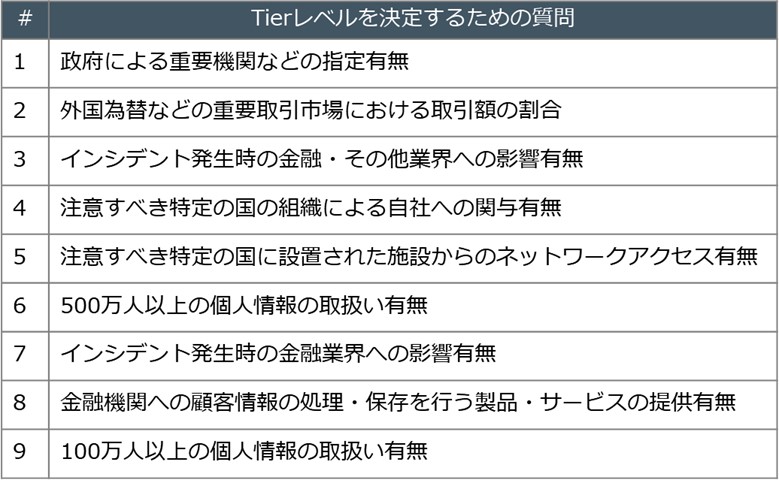 | # | Tierレベルを決定するための質問 |
|---|---|
| 1 | 政府による重要機関などの指定有無 |
| 2 | 外国為替などの重要取引市場における取引額の割合 |
| 3 | インシデント発生時の金融・その他業界への影響有無 |
| 4 | 注意すべき特定の国の組織による自社への関与有無 |
| 5 | 注意すべき特定の国に設置された施設からのネットワークアクセス有無 |
| 6 | 500万人以上の個人情報の取扱い有無 |
| 7 | インシデント発生時の金融業界への影響有無 |
| 8 | 金融機関への顧客情報の処理・保存を行う製品・サービスの提供有無 |
| 9 | 100万人以上の個人情報の取扱い有無 |